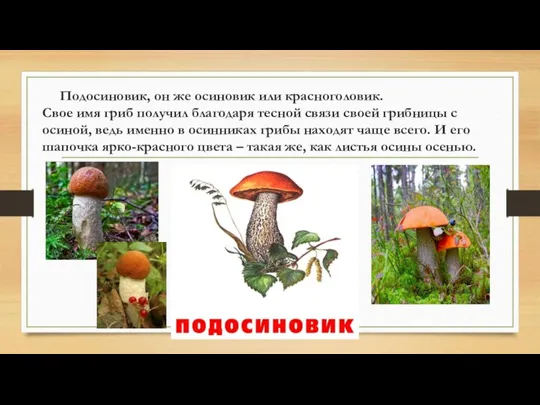 Подосиновик, он же осиновик или красноголовик.
Свое имя гриб получил благодаря тесной связи своей грибницы с осиной, ведь именно в осинниках грибы находят чаще всего. И его шапочка ярко-красного цвета – такая же, как листья осины осенью.

ПОДОСИНОВИК